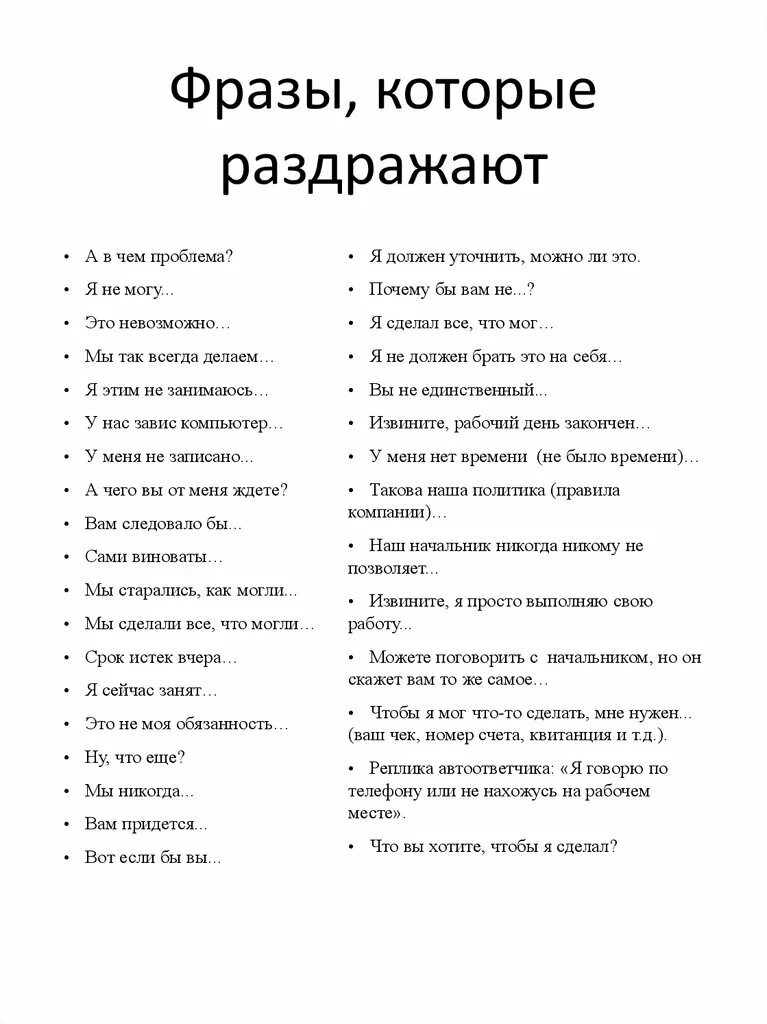 Фразы, которые раздражают

• А в чем проблема?
• Я не могу...
• Это невозможно…
• Мы так всегда делаем…
• Я этим не занимаюсь…
• У нас завис компьютер…
• У меня не записано...
• А чего вы от меня ждете?
• Вам следовало бы...
• Сами виноваты…
• Мы старались, как могли...
• Мы сделали все, что могли…
• Срок истек вчера…
• Я сейчас занят…
• Это не моя обязанность…
• Ну, что еще?
• Мы никогда...
• Вам придется...
• Вот если бы вы...

• Я должен уточнить, можно ли это.
• Почему бы вам не...?
• Я сделал все, что мог…
• Я не должен брать это на себя…
• Вы не единственный...
• Извините, рабочий день закончен…
• У меня нет времени (не было времени)…
• Такова наша политика (правила компании)…
• Наш начальник никогда никому не позволяет...
• Извините, я просто выполняю свою работу...
• Можете поговорить с начальником, но он скажет вам то же самое…
• Чтобы я мог что-то сделать, мне нужен... (ваш чек, номер счета, квитанция и т.д.).
• Реплика автоответчика: «Я говорю по телефону или не нахожусь на рабочем месте».
• Что вы хотите, чтобы я сделал?